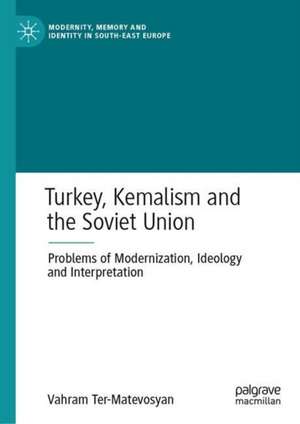 MODERNITY, MEMORY AND IDENTITY IN SOUTH-EAST EUROPE

Turkey, Kemalism and the Soviet Union

Problems of Modernization, Ideology and Interpretation

Vahram Ter-Matevosyan

palgrave macmillan